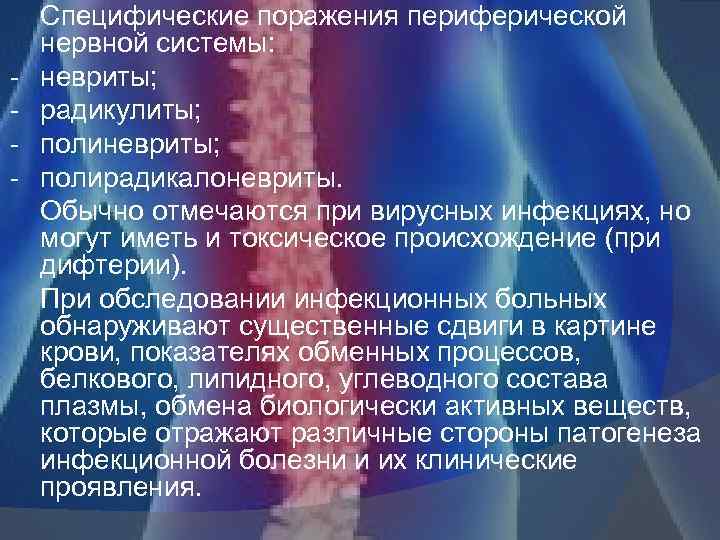 Специфические поражения периферической нервной системы:
- невриты;
- радикулиты;
- полиневриты;
- полирадикалоневриты.

Обычно отмечаются при вирусных инфекциях, но могут иметь и токсическое происхождение (при дифтерии).

При обследовании инфекционных больных обнаруживают существенные сдвиги в картине крови, показателях обменных процессов, белкового, липидного, углеводного состава плазмы, обмена биологически активных веществ, которые отражают различные стороны патогенеза инфекционной болезни и их клинические проявления.